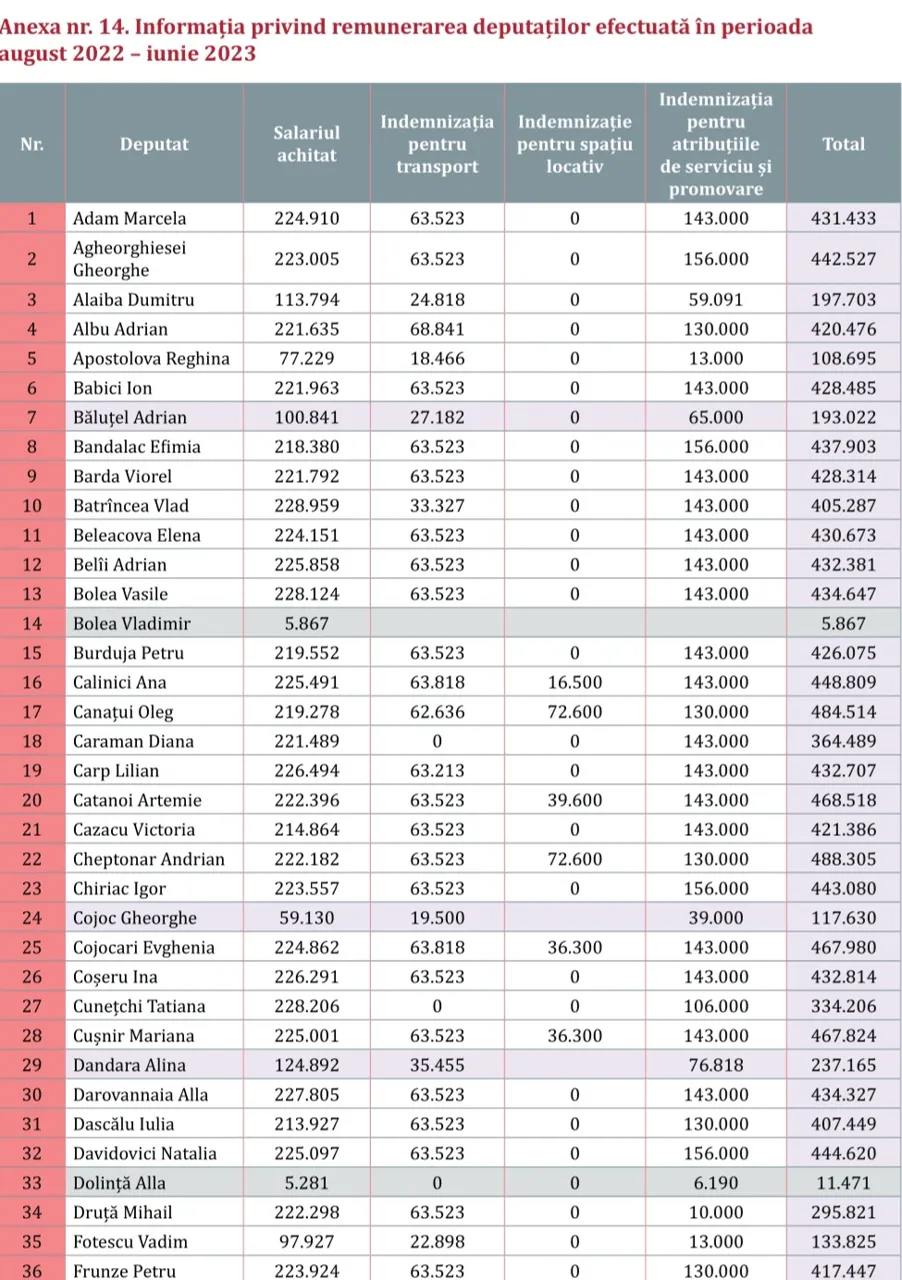 Anexa nr. 14. Informația privind remunerarea deputaților efectuată în perioada august 2022 – iunie 2023

| Nr. | Deputat | Salariul achitat | Indemnizația pentru transport | Indemnizație pentru spațiu locativ | Indemnizația pentru atribuțiile de serviciu și promovare | Total |
|---|---|---|---|---|---|---|
| 1 | Adam Marcela | 224.910 | 63.523 | 0 | 143.000 | 431.433 |
| 2 | Agheorghiesei Gheorghe | 223.005 | 63.523 | 0 | 156.000 | 442.527 |
| 3 | Alaiba Dumitru | 113.794 | 24.818 | 0 | 59.091 | 197.703 |
| 4 | Albu Adrian | 221.635 | 68.841 | 0 | 130.000 | 420.476 |
| 5 | Apostolova Reghina | 77.229 | 18.466 | 0 | 13.000 | 108.695 |
| 6 | Babici Ion | 221.963 | 63.523 | 0 | 143.000 | 428.485 |
| 7 | Băluțel Adrian | 100.841 | 27.182 | 0 | 65.000 | 193.022 |
| 8 | Bandalac Efimia | 218.380 | 63.523 | 0 | 156.000 | 437.903 |
| 9 | Barda Viorel | 221.792 | 63.523 | 0 | 143.000 | 428.314 |
| 10 | Batrîncea Vlad | 228.959 | 33.327 | 0 | 143.000 | 405.287 |
| 11 | Beleacova Elena | 224.151 | 63.523 | 0 | 143.000 | 430.673 |
| 12 | Belîi Adrian | 225.858 | 63.523 | 0 | 143.000 | 432.381 |
| 13 | Bolea Vasile | 228.124 | 63.523 | 0 | 143.000 | 434.647 |
| 14 | Bolea Vladimir | 5.867 | | | | 5.867 |
| 15 | Burduja Petru | 219.552 | 63.523 | 0 | 143.000 | 426.075 |
| 16 | Calinici Ana | 225.491 | 63.818 | 16.500 | 143.000 | 448.809 |
| 17 | Canațui Oleg | 219.278 | 62.636 | 72.600 | 130.000 | 484.514 |
| 18 | Caraman Diana | 221.489 | 0 | 0 | 143.000 | 364.489 |
| 19 | Carp Lilian | 226.494 | 63.213 | 0 | 143.000 | 432.707 |
| 20 | Catanoi Artemie | 222.396 | 63.523 | 39.600 | 143.000 | 468.518 |
| 21 | Cazacu Victoria | 214.864 | 63.523 | 0 | 143.000 | 421.386 |
| 22 | Cheptonar Andrian | 222.182 | 63.523 | 72.600 | 130.000 | 488.305 |
| 23 | Chiriac Igor | 223.557 | 63.523 | 0 | 156.000 | 443.080 |
| 24 | Cojoc Gheorghe | 59.130 | 19.500 | | 39.000 | 117.630 |
| 25 | Cojocari Evghenia | 224.862 | 63.818 | 36.300 | 143.000 | 467.980 |
| 26 | Coșeru Ina | 226.291 | 63.523 | 0 | 143.000 | 432.814 |
| 27 | Cunețchi Tatiana | 228.206 | 0 | 0 | 106.000 | 334.206 |
| 28 | Cușnir Mariana | 225.001 | 63.523 | 36.300 | 143.000 | 467.824 |
| 29 | Dandara Alina | 124.892 | 35.455 | | 76.818 | 237.165 |
| 30 | Darovannaia Alla | 227.805 | 63.523 | 0 | 143.000 | 434.327 |
| 31 | Dascălu Iulia | 213.927 | 63.523 | 0 | 130.000 | 407.449 |
| 32 | Davidovici Natalia | 225.097 | 63.523 | 0 | 156.000 | 444.620 |
| 33 | Dolință Alla | 5.281 | 0 | 0 | 6.190 | 11.471 |
| 34 | Druță Mihail | 222.298 | 63.523 | 0 | 10.000 | 295.821 |
| 35 | Fotescu Vadim | 97.927 | 22.898 | 0 | 13.000 | 133.825 |
| 36 | Frunze Petru | 223.924 | 63.523 | 0 | 130.000 | 417.447 |